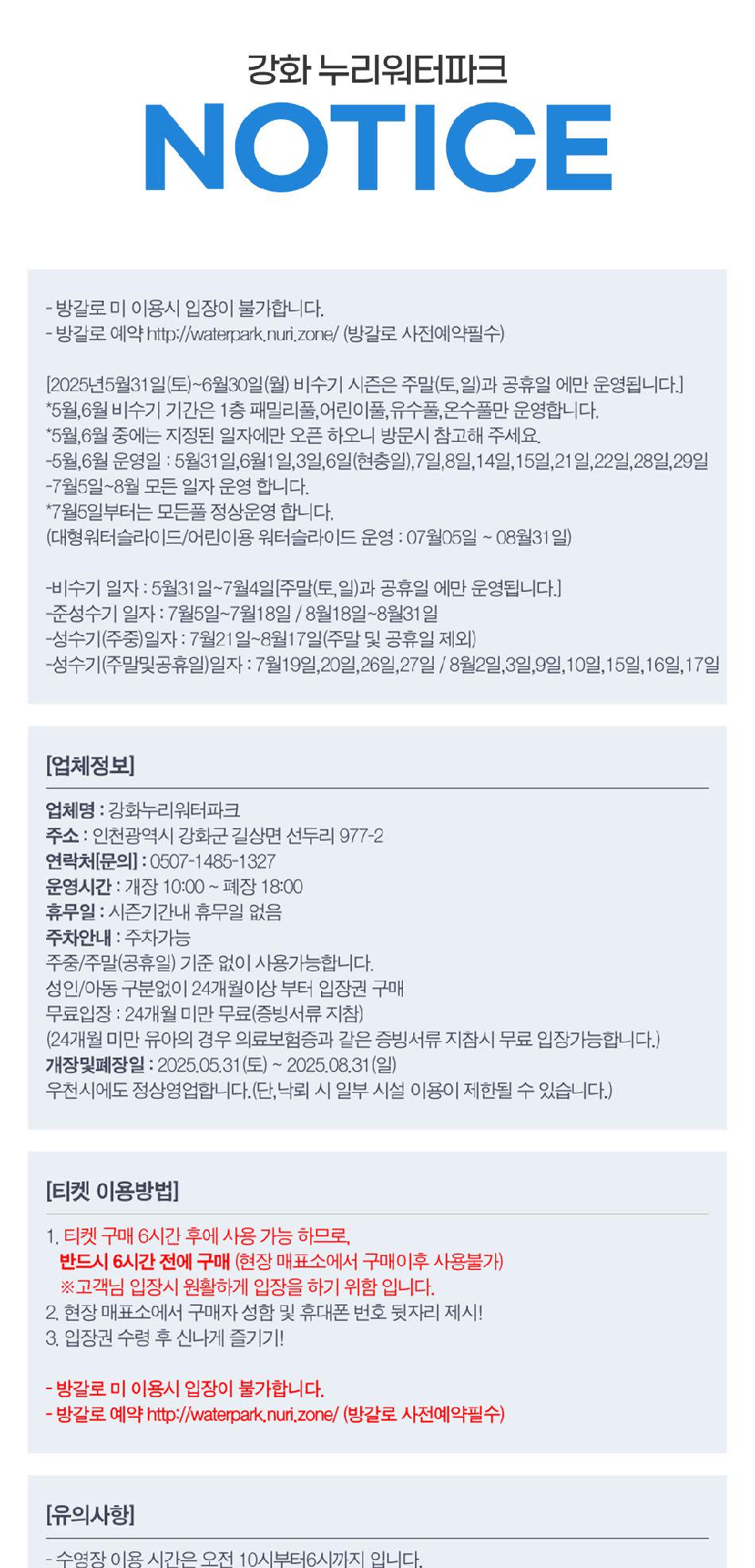 강화 누리워터파크

NOTICE

- 방갈로 미 이용시 입장이 불가합니다.
- 방갈로 예약 http://waterpark.nuri.zone/ (방갈로 사전예약필수)

[2025년5월31일(토)~6월30일(월) 비수기 시즌은 주말(토,일)과 공휴일 에만 운영됩니다.]
*5월,6월 비수기 기간은 1층 패밀리풀,어린이풀,유수풀,온수풀만 운영합니다.
*5월,6월 중에는 지정된 일자에만 오픈 하오니 방문시 참고해 주세요.
-5월,6월 운영일 : 5월31일,6월1일,3일,6일(현충일),7일,8일,14일,15일,21일,22일,28일,29일
-7월5일~8월 모든 일자 운영 합니다.
*7월5일부터는 모든풀 정상운영 합니다.
(대형워터슬라이드/어린이용 워터슬라이드 운영 : 07월05일 ~ 08월31일)

-비수기 일자 : 5월31일~7월4일[주말(토,일)과 공휴일 에만 운영됩니다.]
-준성수기 일자 : 7월5일~7월18일 / 8월18일~8월31일
-성수기(주중)일자 : 7월21일~8월17일(주말 및 공휴일 제외)
-성수기(주말및공휴일)일자 : 7월19일,20일,26일,27일 / 8월2일,3일,9일,10일,15일,16일,17일

[업체정보]

업체명 : 강화누리워터파크
주소 : 인천광역시 강화군 길상면 선두리 977-2
연락처[문의] : 0507-1485-1327
운영시간 : 개장 10:00 ~ 폐장 18:00
휴무일 : 시즌기간내 휴무일 없음
주차안내 : 주차가능
주중/주말(공휴일) 기준 없이 사용가능합니다.
성인/아동 구분없이 24개월이상 부터 입장권 구매
무료입장 : 24개월 미만 무료(증빙서류 지참)
(24개월 미만 유아의 경우 의료보험증과 같은 증빙서류 지참시 무료 입장가능합니다.)
개장및폐장일 : 2025.05.31(토) ~ 2025.08.31(일)
우천시에도 정상영업합니다.(단,낙뢰 시 일부 시설 이용이 제한될 수 있습니다.)

[티켓 이용방법]

1. 티켓 구매 6시간 후에 사용 가능 하므로,
반드시 6시간 전에 구매 (현장 매표소에서 구매이후 사용불가)
※고객님 입장시 원활하게 입장을 하기 위함 입니다.
2. 현장 매표소에서 구매자 성함 및 휴대폰 번호 뒷자리 제시!
3. 입장권 수령 후 신나게 즐기기!

- 방갈로 미 이용시 입장이 불가합니다.
- 방갈로 예약 http://waterpark.nuri.zone/ (방갈로 사전예약필수)

[유의사항]

- 수영장 이용 시간은 오전 10시부터6시까지 입니다.